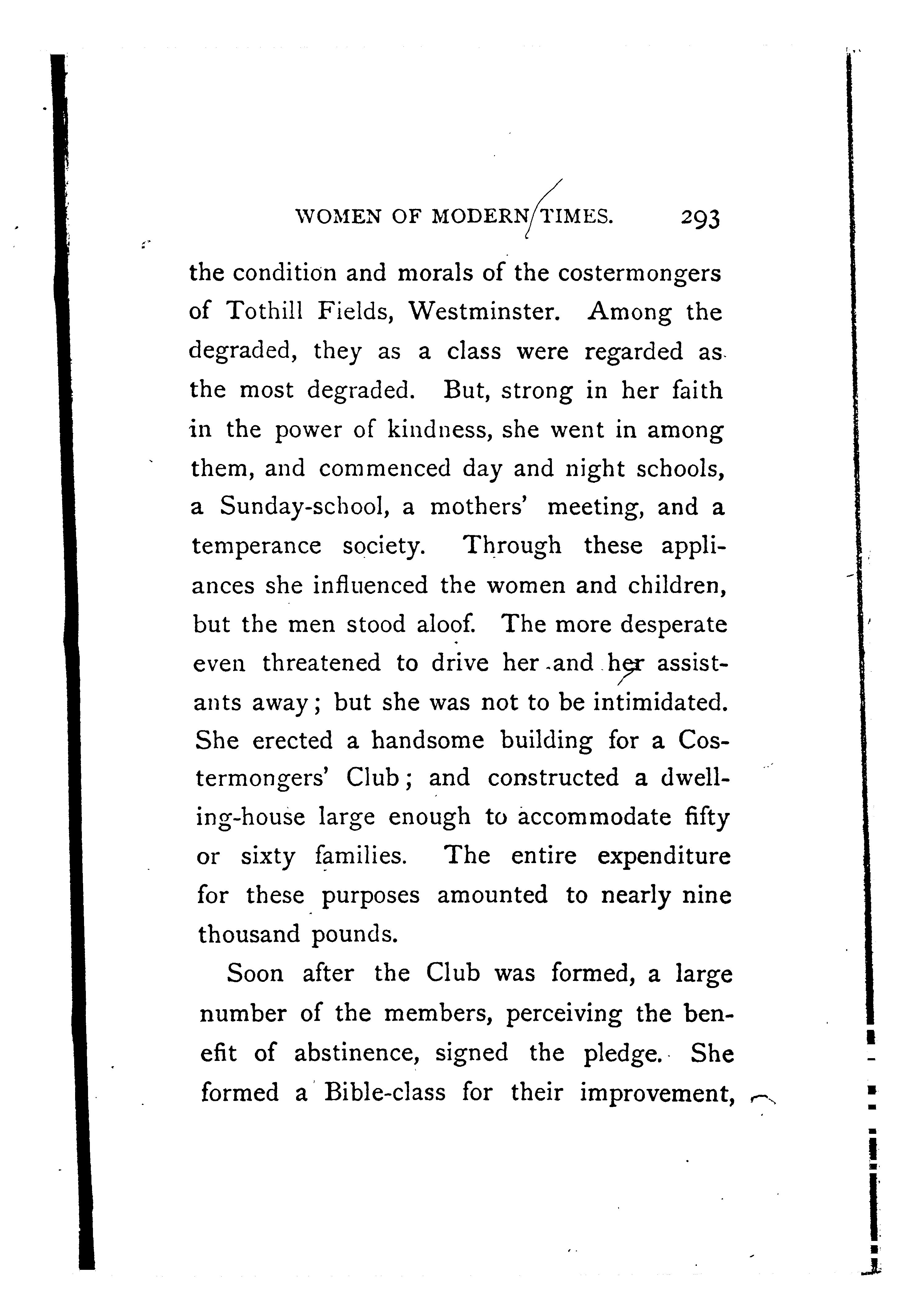 WOMEN OF MODERN TIMES. 293

the condition and morals of the costermongers of Tothill Fields, Westminster. Among the degraded, they as a class were regarded as the most degraded. But, strong in her faith in the power of kindness, she went in among them, and commenced day and night schools, a Sunday-school, a mothers' meeting, and a temperance society. Through these appliances she influenced the women and children, but the men stood aloof. The more desperate even threatened to drive her and her assistants away; but she was not to be intimidated. She erected a handsome building for a Costermongers' Club; and constructed a dwelling-house large enough to accommodate fifty or sixty families. The entire expenditure for these purposes amounted to nearly nine thousand pounds.

Soon after the Club was formed, a large number of the members, perceiving the benefit of abstinence, signed the pledge. She formed a Bible-class for their improvement,